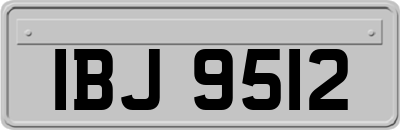 IBJ 9512